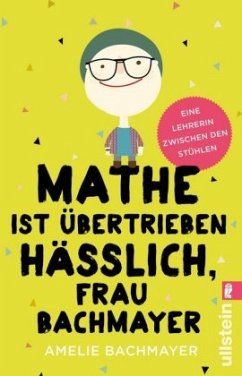 EINE LEHRERIN ZWISCHEN DEN STÜHLEN

MATHE IST ÜBERTRIEBEN HÄSSLICH, FRAU BACHMAYER

AMELIE BACHMAYER

ullstein